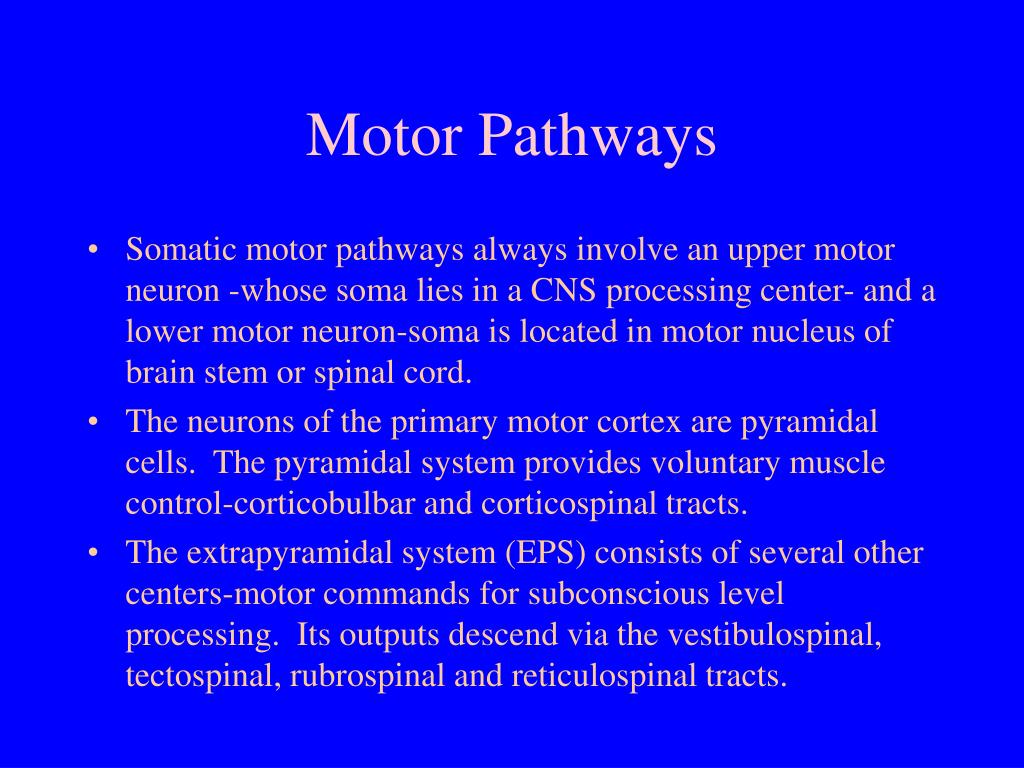 Motor Pathways

• Somatic motor pathways always involve an upper motor neuron -whose soma lies in a CNS processing center- and a lower motor neuron-soma is located in motor nucleus of brain stem or spinal cord.

• The neurons of the primary motor cortex are pyramidal cells. The pyramidal system provides voluntary muscle control-corticobulbar and corticospinal tracts.

• The extrapyramidal system (EPS) consists of several other centers-motor commands for subconscious level processing. Its outputs descend via the vestibulospinal, tectospinal, rubrospinal and reticulospinal tracts.